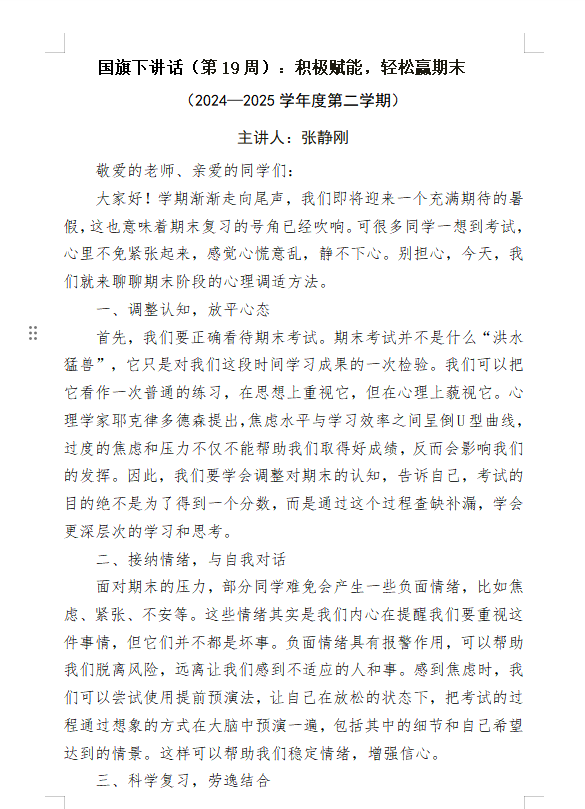 国旗下讲话（第 19 周）：积极赋能，轻松赢期末

（2024—2025 学年度第二学期）

主讲人：张静刚

敬爱的老师、亲爱的同学们：

大家好！学期渐渐走向尾声，我们即将迎来一个充满期待的暑假，这也意味着期末复习的号角已经吹响。可很多同学一想到考试，心里不免紧张起来，感觉心慌意乱，静不下心。别担心，今天，我们就来聊聊期末阶段的心理调适方法。

一、调整认知，放平心态

首先，我们要正确看待期末考试。期末考试并不是什么“洪水猛兽”，它只是对我们这段时间学习成果的一次检验。我们可以把它看作一次普通的练习，在思想上重视它，但在心理上藐视它。心理学家耶克律多德森提出，焦虑水平与学习效率之间呈倒U型曲线，过度的焦虑和压力不仅不能帮助我们取得好成绩，反而会影响我们的发挥。因此，我们要学会调整对期末的认知，告诉自己，考试的目的绝不是为了得到一个分数，而是通过这个过程查缺补漏，学会更深层次的学习和思考。

二、接纳情绪，与自我对话

面对期末的压力，部分同学难免会产生一些负面情绪，比如焦虑、紧张、不安等。这些情绪其实是我们内心在提醒我们要重视这件事情，但它们并不都是坏事。负面情绪具有报警作用，可以帮助我们脱离风险，远离让我们感到不适应的人和事。感到焦虑时，我们可以尝试使用提前预演法，让自己在放松的状态下，把考试的过程通过想象的方式在大脑中预演一遍，包括其中的细节和自己希望达到的情景。这样可以帮助我们稳定情绪，增强信心。

三、科学复习，劳逸结合